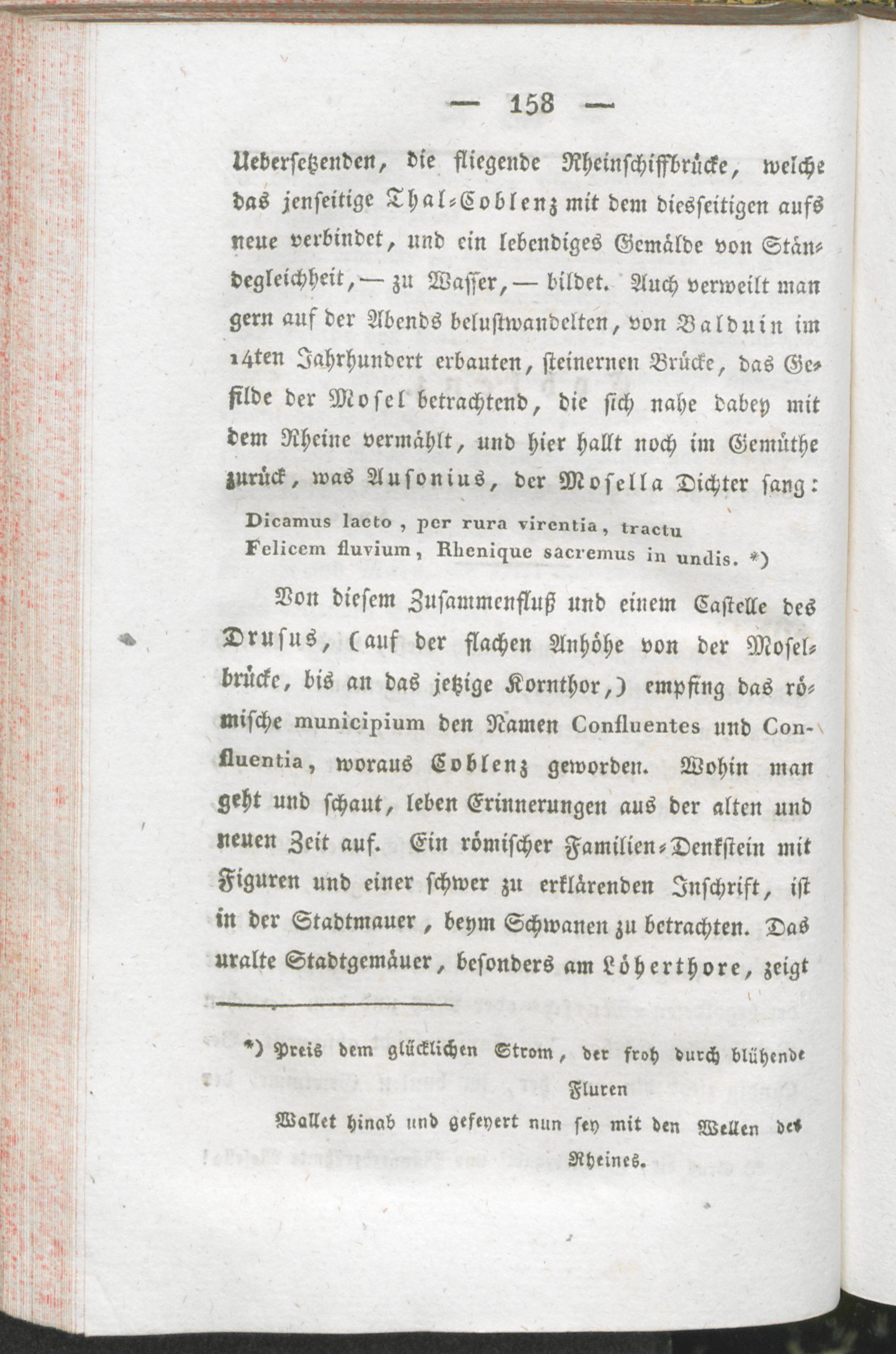 — 158 —

Uebersetzenden, die fliegende Rheinschiffbrücke, welche das jenseitige Thal-Coblenz mit dem diesseitigen aufs neue verbindet, und ein lebendiges Gemälde von Ständegleichheit, — zu Wasser, — bildet. Auch verweilt man gern auf der Abends belustwandelten, von Balduin im 14ten Jahrhundert erbauten, steinernen Brücke, das Gefilde der Mosel betrachtend, die sich nahe dabey mit dem Rheine vermählt, und hier hallt noch im Gemüthe zurück, was Ausonius, der Mosella Dichter sang:

Dicamus laeto, per rura virentia, tractu
Felicem fluvium, Rhenique sacremus in undis. *)

Von diesem Zusammenfluß und einem Castelle des Drusus, (auf der flachen Anhöhe von der Moselbrücke, bis an das jetzige Kornthor,) empfing das römische municipium den Namen Confluentes und Confluentia, woraus Coblenz geworden. Wohin man geht und schaut, leben Erinnerungen aus der alten und neuen Zeit auf. Ein römischer Familien-Denkstein mit Figuren und einer schwer zu erklärenden Inschrift, ist in der Stadtmauer, beym Schwanen zu betrachten. Das uralte Stadtgemäuer, besonders am Löherthore, zeigt

*) Preis dem glücklichen Strom, der froh durch blühende Fluren
Wallet hinab und gefeyert nun sey mit den Wellen des Rheines.